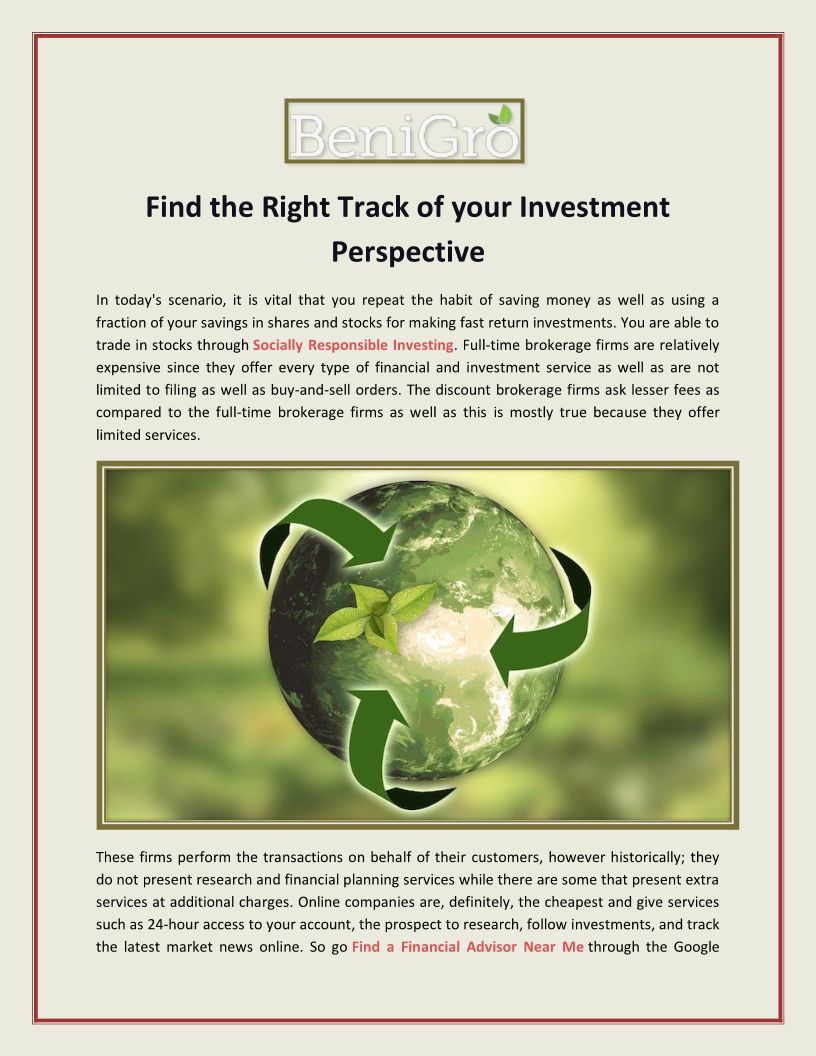 BeniGro

Find the Right Track of your Investment Perspective

In today's scenario, it is vital that you repeat the habit of saving money as well as using a fraction of your savings in shares and stocks for making fast return investments. You are able to trade in stocks through Socially Responsible Investing. Full-time brokerage firms are relatively expensive since they offer every type of financial and investment service as well as are not limited to filing as well as buy-and-sell orders. The discount brokerage firms ask lesser fees as compared to the full-time brokerage firms as well as this is mostly true because they offer limited services.

These firms perform the transactions on behalf of their customers, however historically; they do not present research and financial planning services while there are some that present extra services at additional charges. Online companies are, definitely, the cheapest and give services such as 24-hour access to your account, the prospect to research, follow investments, and track the latest market news online. So go Find a Financial Advisor Near Me through the Google